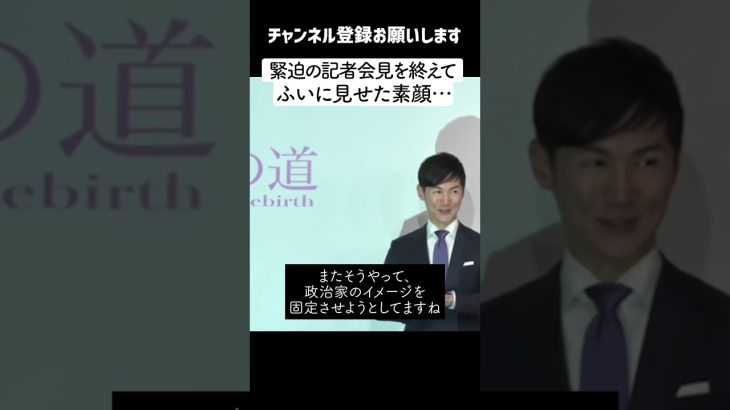 チャンネル登録お願いします

緊迫の記者会見を終えて
ふいに見せた素顔…

の道
ebirth

またそうやって、
政治家のイメージを
固定させようとしてますね